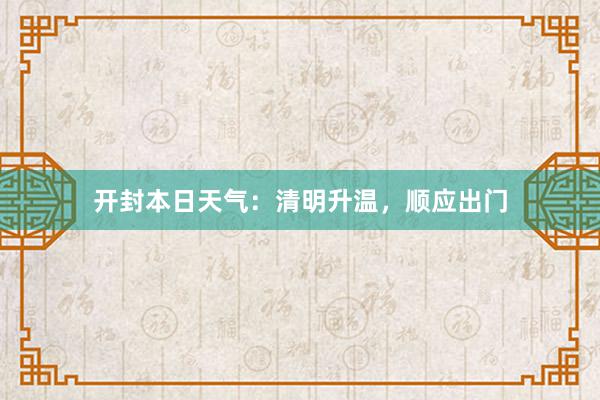 开封本日天气：清明升温，顺应出门